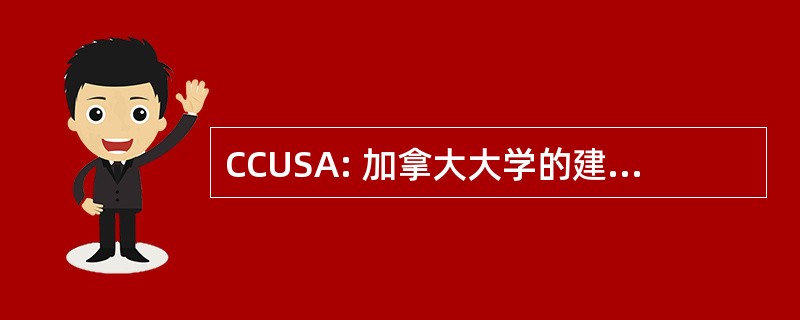 CCUSA: 加拿大大学的建...